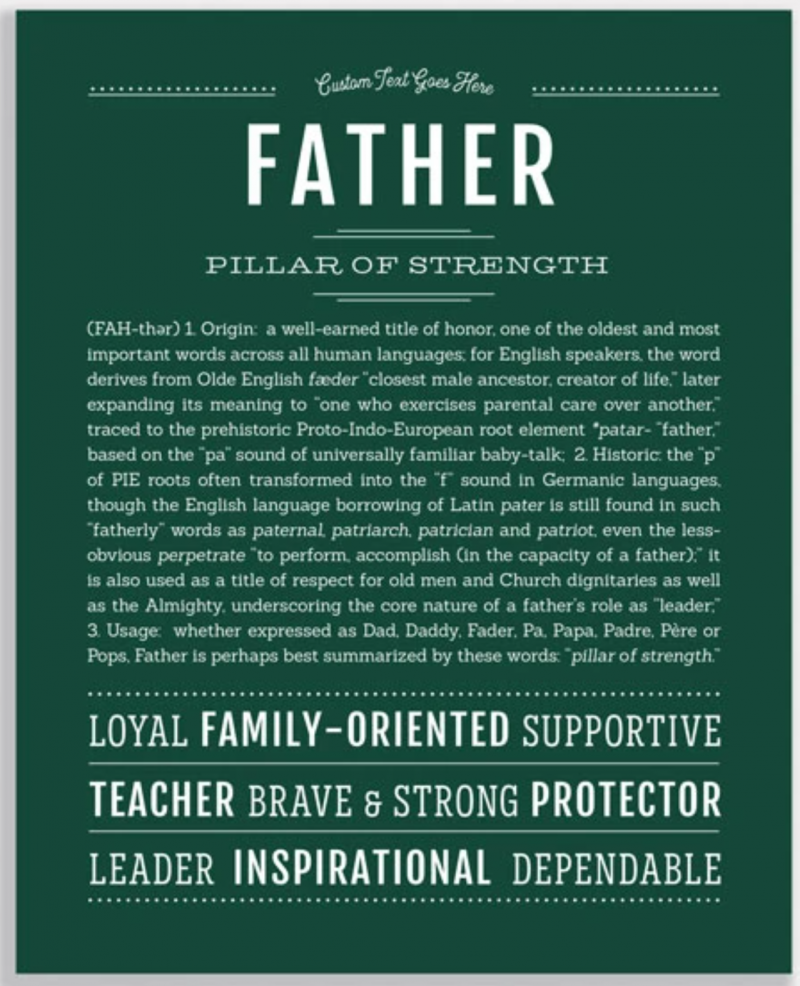 Custom Text Goes Here

FATHER

PILLAR OF STRENGTH

(FAH-thər) 1. Origin: a well-earned title of honor, one of the oldest and most important words across all human languages; for English speakers, the word derives from Olde English fæder "closest male ancestor, creator of life," later expanding its meaning to "one who exercises parental care over another," traced to the prehistoric Proto-Indo-European root element *patar- "father," based on the "pa" sound of universally familiar baby-talk; 2. Historic: the "p" of PIE roots often transformed into the "f" sound in Germanic languages, though the English language borrowing of Latin pater is still found in such "fatherly" words as paternal, patriarch, patrician and patriot, even the less-obvious perpetrate "to perform, accomplish (in the capacity of a father);" it is also used as a title of respect for old men and Church dignitaries as well as the Almighty, underscoring the core nature of a father's role as "leader;" 3. Usage: whether expressed as Dad, Daddy, Fader, Pa, Papa, Padre, Père or Pops, Father is perhaps best summarized by these words: "pillar of strength."

LOYAL FAMILY-ORIENTED SUPPORTIVE

TEACHER BRAVE & STRONG PROTECTOR

LEADER INSPIRATIONAL DEPENDABLE